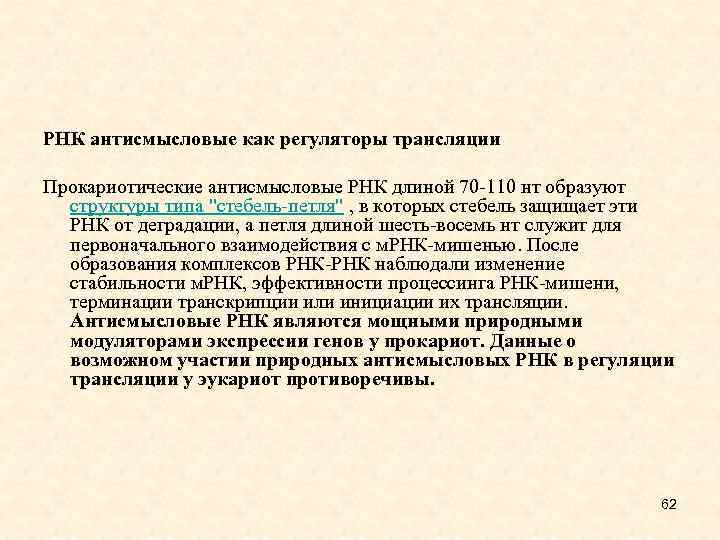 РНК антисмысловые как регуляторы трансляции

Прокариотические антисмысловые РНК длиной 70-110 нт образуют структуры типа "стебель-петля" , в которых стебель защищает эти РНК от деградации, а петля длиной шесть-восемь нт служит для первоначального взаимодействия с мРНК-мишенью. После образования комплексов РНК-РНК наблюдали изменение стабильности мРНК, эффективности процессинга РНК-мишени, терминации транскрипции или инициации их трансляции. Антисмысловые РНК являются мощными природными модуляторами экспрессии генов у прокариот. Данные о возможном участии природных антисмысловых РНК в регуляции трансляции у эукариот противоречивы.

62